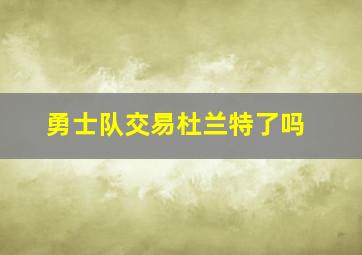 勇士队交易杜兰特了吗